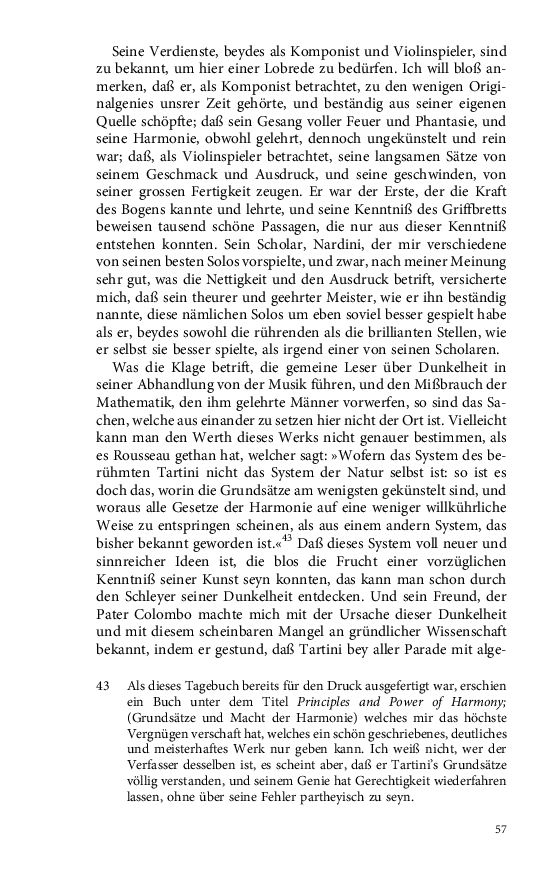 Seine Verdienste, beydes als Komponist und Violinspieler, sind zu bekannt, um hier einer Lobrede zu bedürfen. Ich will bloß anmerken, daß er, als Komponist betrachtet, zu den wenigen Originalgenies unsrer Zeit gehörte, und beständig aus seiner eigenen Quelle schöpfte; daß sein Gesang voller Feuer und Phantasie, und seine Harmonie, obwohl gelehrt, dennoch ungekünstelt und rein war; daß, als Violinspieler betrachtet, seine langsamen Sätze von seinem Geschmack und Ausdruck, und seine geschwinden, von seiner grossen Fertigkeit zeugen. Er war der Erste, der die Kraft des Bogens kannte und lehrte, und seine Kenntniß des Griffbretts beweisen tausend schöne Passagen, die nur aus dieser Kenntniß entstehen konnten. Sein Scholar, Nardini, der mir verschiedene von seinen besten Solos vorspielte, und zwar, nach meiner Meinung sehr gut, was die Nettigkeit und den Ausdruck betrift, versicherte mich, daß sein theurer und geehrter Meister, wie er ihn beständig nannte, diese nämlichen Solos um eben soviel besser gespielt habe als er, beydes sowohl die rührenden als die brillianten Stellen, wie er selbst sie besser spielte, als irgend einer von seinen Scholaren.

Was die Klage betrift, die gemeine Leser über Dunkelheit in seiner Abhandlung von der Musik führen, und den Mißbrauch der Mathematik, den ihm gelehrte Männer vorwerfen, so sind das Sachen, welche aus einander zu setzen hier nicht der Ort ist. Vielleicht kann man den Werth dieses Werks nicht genauer bestimmen, als es Rousseau gethan hat, welcher sagt: »Wofern das System des berühmten Tartini nicht das System der Natur selbst ist: so ist es doch das, worin die Grundsätze am wenigsten gekünstelt sind, und woraus alle Gesetze der Harmonie auf eine weniger willkührliche Weise zu entspringen scheinen, als aus einem andern System, das bisher bekannt geworden ist.«$^{43}$ Daß dieses System voll neuer und sinnreicher Ideen ist, die blos die Frucht einer vorzüglichen Kenntniß seiner Kunst seyn konnten, das kann man schon durch den Schleyer seiner Dunkelheit entdecken. Und sein Freund, der Pater Colombo machte mich mit der Ursache dieser Dunkelheit und mit diesem scheinbaren Mangel an gründlicher Wissenschaft bekannt, indem er gestund, daß Tartini bey aller Parade mit alge-

43 Als dieses Tagebuch bereits für den Druck ausgefertigt war, erschien ein Buch unter dem Titel Principles and Power of Harmony; (Grundsätze und Macht der Harmonie) welches mir das höchste Vergnügen verschaft hat, welches ein schön geschriebenes, deutliches und meisterhaftes Werk nur geben kann. Ich weiß nicht, wer der Verfasser desselben ist, es scheint aber, daß er Tartini's Grundsätze völlig verstanden, und seinem Genie hat Gerechtigkeit wiederfahren lassen, ohne über seine Fehler partheyisch zu seyn.

57